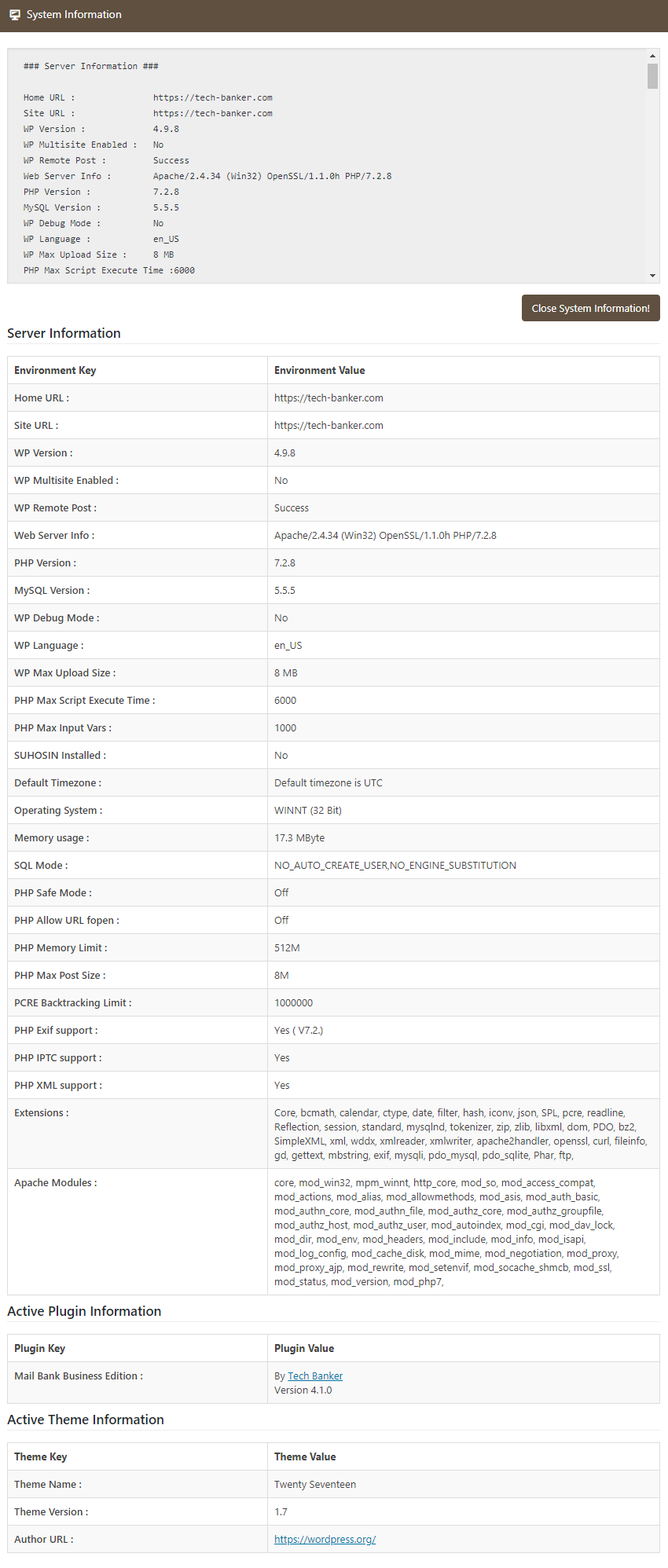 System Information

### Server Information ###

Home URL : https://tech-banker.com
Site URL : https://tech-banker.com
WP Version : 4.9.8
WP Multisite Enabled : No
WP Remote Post : Success
Web Server Info : Apache/2.4.34 (Win32) OpenSSL/1.1.0h PHP/7.2.8
PHP Version : 7.2.8
MySQL Version : 5.5.5
WP Debug Mode : No
WP Language : en_US
WP Max Upload Size : 8 MB
PHP Max Script Execute Time :6000

Close System Information!

Server Information

| Environment Key | Environment Value |
|---|---|
| Home URL : | https://tech-banker.com |
| Site URL : | https://tech-banker.com |
| WP Version : | 4.9.8 |
| WP Multisite Enabled : | No |
| WP Remote Post : | Success |
| Web Server Info : | Apache/2.4.34 (Win32) OpenSSL/1.1.0h PHP/7.2.8 |
| PHP Version : | 7.2.8 |
| MySQL Version : | 5.5.5 |
| WP Debug Mode : | No |
| WP Language : | en_US |
| WP Max Upload Size : | 8 MB |
| PHP Max Script Execute Time : | 6000 |
| PHP Max Input Vars : | 1000 |
| SUHOSIN Installed : | No |
| Default Timezone : | Default timezone is UTC |
| Operating System : | WINNT (32 Bit) |
| Memory usage : | 17.3 MByte |
| SQL Mode : | NO_AUTO_CREATE_USER,NO_ENGINE_SUBSTITUTION |
| PHP Safe Mode : | Off |
| PHP Allow URL fopen : | Off |
| PHP Memory Limit : | 512M |
| PHP Max Post Size : | 8M |
| PCRE Backtracking Limit : | 1000000 |
| PHP Exif support : | Yes ( V7.2.) |
| PHP IPTC support : | Yes |
| PHP XML support : | Yes |
| Extensions : | Core, bcmath, calendar, ctype, date, filter, hash, iconv, json, SPL, pcre, readline, Reflection, session, standard, mysqlnd, tokenizer, zip, zlib, libxml, dom, PDO, bz2, SimpleXML, xml, wddx, xmlreader, xmlwriter, apache2handler, openssl, curl, fileinfo, gd, gettext, mbstring, exif, mysqli, pdo_mysql, pdo_sqlite, Phar, ftp, |
| Apache Modules : | core, mod_win32, mpm_winnt, http_core, mod_so, mod_access_compat, mod_actions, mod_alias, mod_allowmethods, mod_asis, mod_auth_basic, mod_authn_core, mod_authn_file, mod_authz_core, mod_authz_groupfile, mod_authz_host, mod_authz_user, mod_autoindex, mod_cgi, mod_dav_lock, mod_dir, mod_env, mod_headers, mod_include, mod_info, mod_isapi, mod_log_config, mod_cache_disk, mod_mime, mod_negotiation, mod_proxy, mod_proxy_ajp, mod_rewrite, mod_setenvif, mod_socache_shmcb, mod_ssl, mod_status, mod_version, mod_php7, |

Active Plugin Information

| Plugin Key | Plugin Value |
|---|---|
| Mail Bank Business Edition : | By Tech Banker Version 4.1.0 |

Active Theme Information

| Theme Key | Theme Value |
|---|---|
| Theme Name : | Twenty Seventeen |
| Theme Version : | 1.7 |
| Author URL : | https://wordpress.org/ |